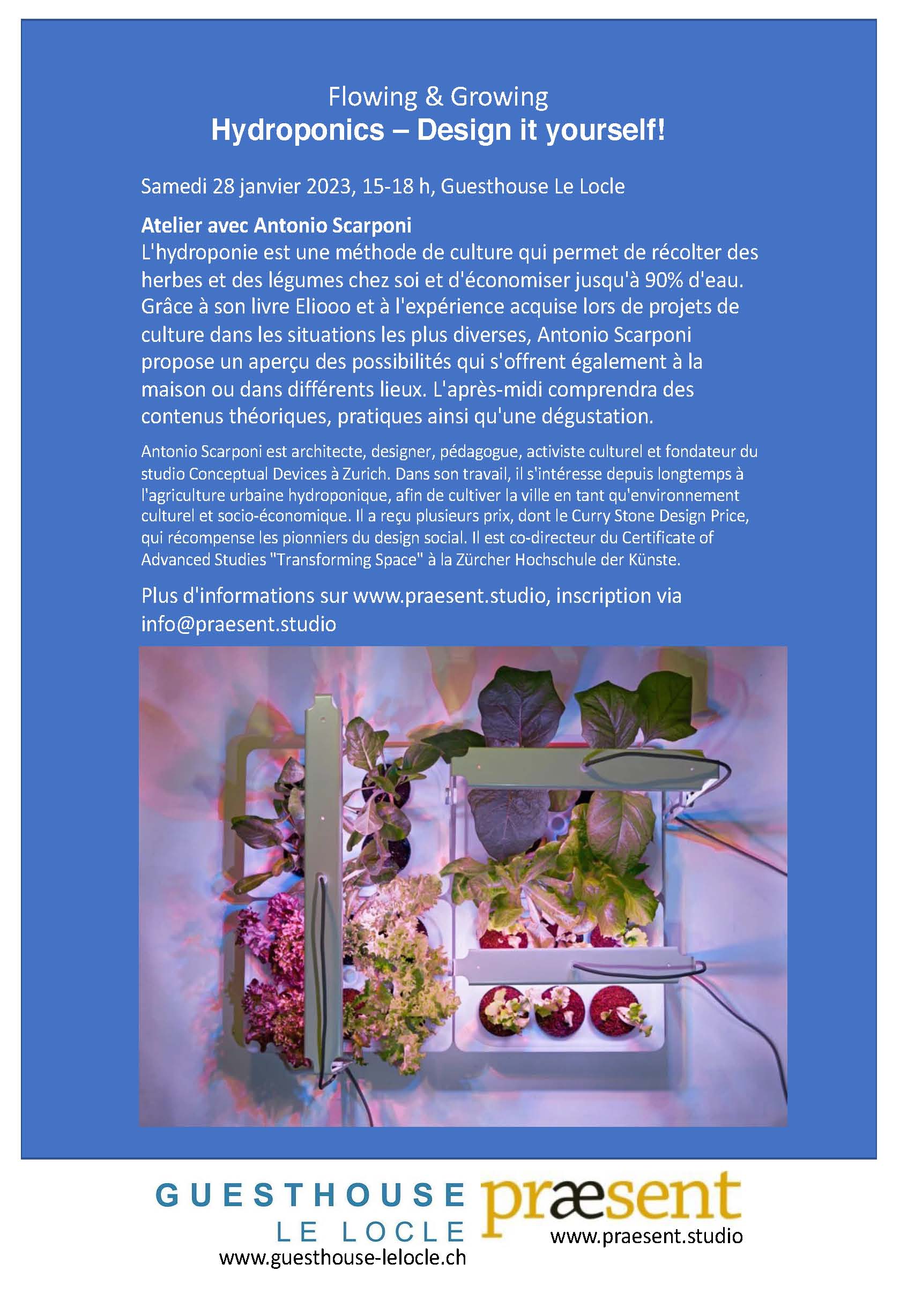 Flowing & Growing
Hydroponics – Design it yourself!

Samedi 28 janvier 2023, 15-18 h, Guesthouse Le Locle

Atelier avec Antonio Scarponi
L'hydroponie est une méthode de culture qui permet de récolter des herbes et des légumes chez soi et d'économiser jusqu'à 90% d'eau. Grâce à son livre Eliooo et à l'expérience acquise lors de projets de culture dans les situations les plus diverses, Antonio Scarponi propose un aperçu des possibilités qui s'offrent également à la maison ou dans différents lieux. L'après-midi comprendra des contenus théoriques, pratiques ainsi qu'une dégustation.

Antonio Scarponi est architecte, designer, pédagogue, activiste culturel et fondateur du studio Conceptual Devices à Zurich. Dans son travail, il s'intéresse depuis longtemps à l'agriculture urbaine hydroponique, afin de cultiver la ville en tant qu'environnement culturel et socio-économique. Il a reçu plusieurs prix, dont le Curry Stone Design Price, qui récompense les pionniers du design social. Il est co-directeur du Certificate of Advanced Studies "Transforming Space" à la Zürcher Hochschule der Künste.

Plus d'informations sur www.praesent.studio, inscription via info@praesent.studio

GUESTHOUSE
LE LOCLE
www.guesthouse-lelocle.ch

præsent
www.praesent.studio